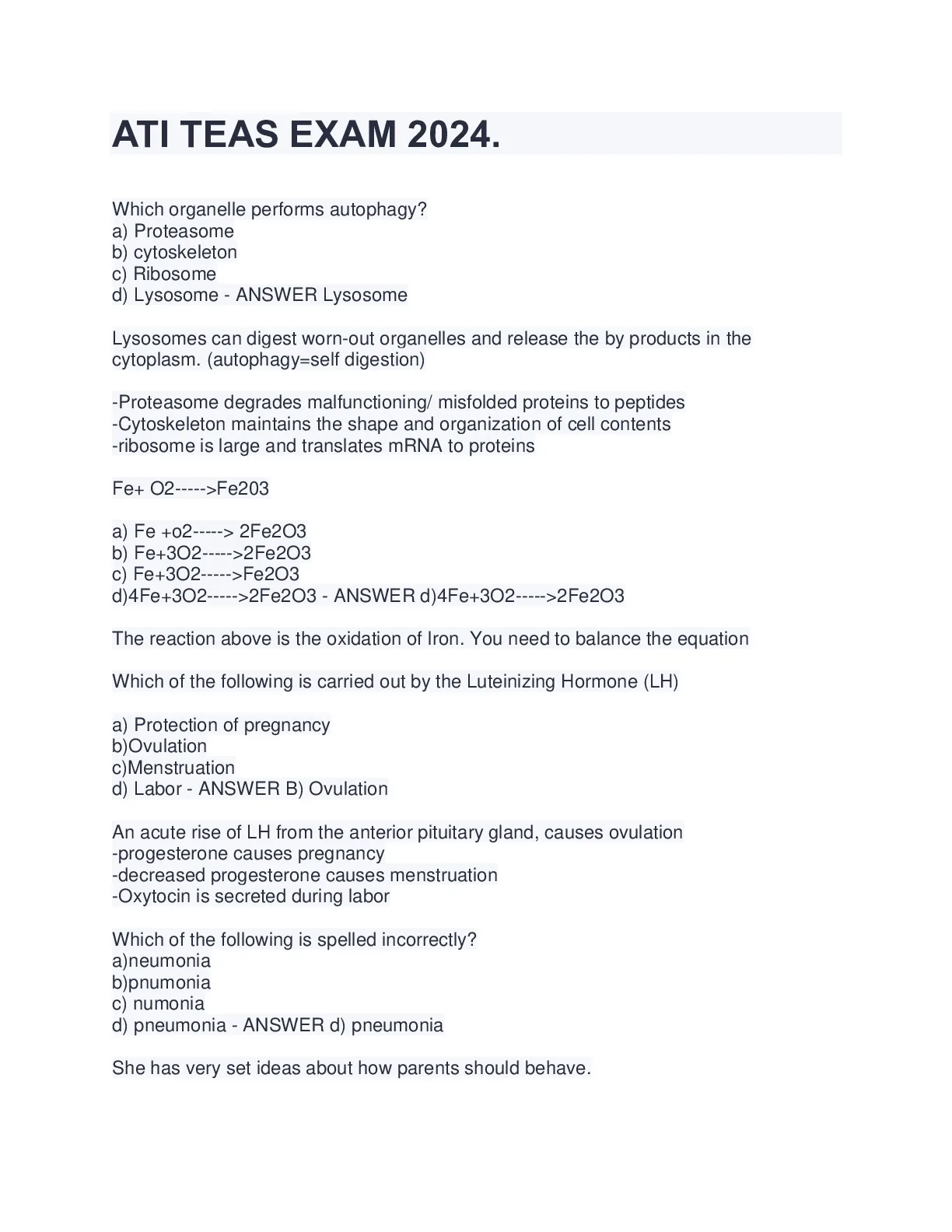 ATI TEAS EXAM 2024.

Which organelle performs autophagy?
a) Proteasome
b) cytoskeleton
c) Ribosome
d) Lysosome - ANSWER Lysosome

Lysosomes can digest worn-out organelles and release the by products in the cytoplasm. (autophagy=self digestion)

-Proteasome degrades malfunctioning/ misfolded proteins to peptides
-Cytoskeleton maintains the shape and organization of cell contents
-ribosome is large and translates mRNA to proteins

Fe+ O2----->Fe203

a) Fe +o2-----> 2Fe2O3
b) Fe+3O2----->2Fe2O3
c) Fe+3O2----->Fe2O3
d)4Fe+3O2----->2Fe2O3 - ANSWER d)4Fe+3O2----->2Fe2O3

The reaction above is the oxidation of Iron. You need to balance the equation

Which of the following is carried out by the Luteinizing Hormone (LH)

a) Protection of pregnancy
b)Ovulation
c)Menstruation
d) Labor - ANSWER B) Ovulation

An acute rise of LH from the anterior pituitary gland, causes ovulation
-progesterone causes pregnancy
-decreased progesterone causes menstruation
-Oxytocin is secreted during labor

Which of the following is spelled incorrectly?
a)neumonia
b)pnumonia
c) numonia
d) pneumonia - ANSWER d) pneumonia

She has very set ideas about how parents should behave.